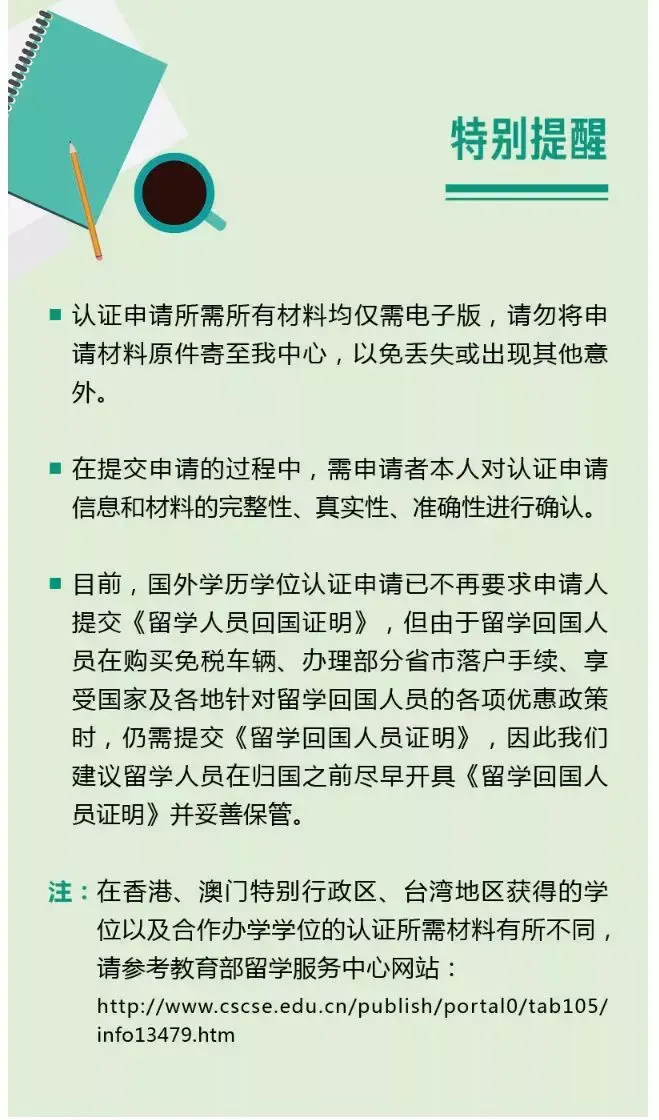 特别提醒

■ 认证申请所需所有材料均仅需电子版，请勿将申请材料原件寄至我中心，以免丢失或出现其他意外。

■ 在提交申请的过程中，需申请者本人对认证申请信息和材料的完整性、真实性、准确性进行确认。

■ 目前，国外学历学位认证申请已不再要求申请人提交《留学人员回国证明》，但由于留学回国人员在购买免税车辆、办理部分省市落户手续、享受国家及各地针对留学回国人员的各项优惠政策时，仍需提交《留学回国人员证明》，因此我们建议留学人员在归国之前尽早开具《留学回国人员证明》并妥善保管。

注：在香港、澳门特别行政区、台湾地区获得的学位以及合作办学学位的认证所需材料有所不同，请参考教育部留学服务中心网站：
http://www.cscse.edu.cn/publish/portal0/tab105/info13479.htm